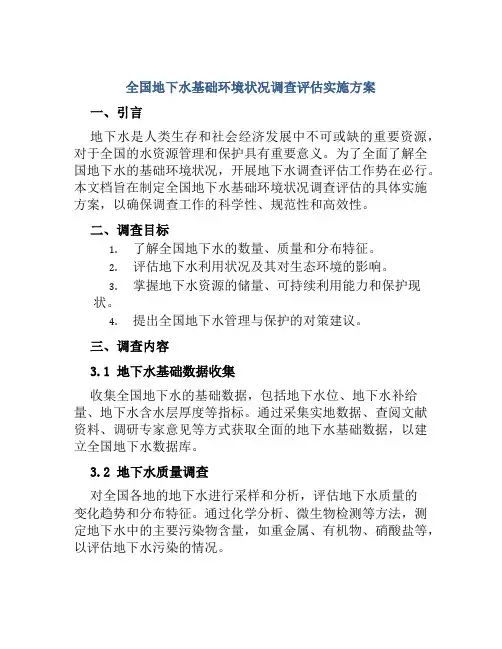 全国地下水基础环境状况调查评估实施方案

一、引言

地下水是人类生存和社会经济发展中不可或缺的重要资源，对于全国的水资源管理和保护具有重要意义。为了全面了解全国地下水的基础环境状况，开展地下水调查评估工作势在必行。本文档旨在制定全国地下水基础环境状况调查评估的具体实施方案，以确保调查工作的科学性、规范性和高效性。

二、调查目标

1. 了解全国地下水的数量、质量和分布特征。
2. 评估地下水利用状况及其对生态环境的影响。
3. 掌握地下水资源的储量、可持续利用能力和保护现状。
4. 提出全国地下水管理与保护的对策建议。

三、调查内容

3.1 地下水基础数据收集

收集全国地下水的基础数据，包括地下水位、地下水补给量、地下水含水层厚度等指标。通过采集实地数据、查阅文献资料、调研专家意见等方式获取全面的地下水基础数据，以建立全国地下水数据库。

3.2 地下水质量调查

对全国各地的地下水进行采样和分析，评估地下水质量的变化趋势和分布特征。通过化学分析、微生物检测等方法，测定地下水中的主要污染物含量，如重金属、有机物、硝酸盐等，以评估地下水污染的情况。